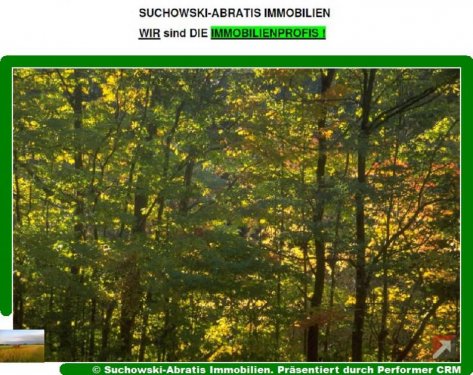 SUCHOWSKI-ABRATIS IMMOBILIEN

WIR sind DIE IMMOBILIENPROFIS !

© Suchowski-Abratis Immobilien. Präsentiert durch Performer CRM